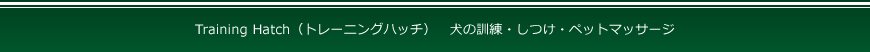 Training Hatch（トレーニングハッチ）　犬の訓練・しつけ・ペットマッサージ